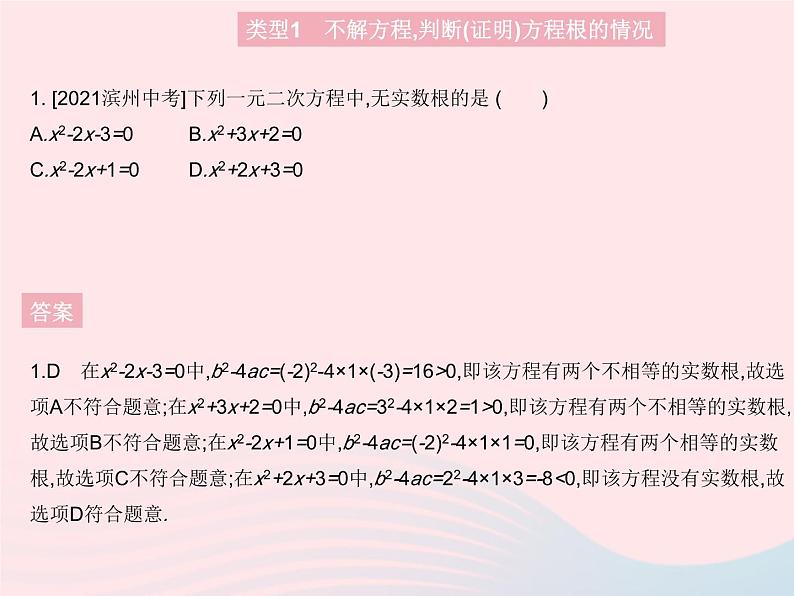 类型1　不解方程,判断(证明)方程根的情况

1. [2021滨州中考]下列一元二次方程中,无实数根的是 (　　)

A.$x^2-2x-3=0$　　B.$x^2+3x+2=0$

C.$x^2-2x+1=0$　　D.$x^2+2x+3=0$

答案

1.D　在$x^2-2x-3=0$中,$b^2-4ac=(-2)^2-4\times1\times(-3)=16>0$,即该方程有两个不相等的实数根,故选项A不符合题意;在$x^2+3x+2=0$中,$b^2-4ac=3^2-4\times1\times2=1>0$,即该方程有两个不相等的实数根,故选项B不符合题意;在$x^2-2x+1=0$中,$b^2-4ac=(-2)^2-4\times1\times1=0$,即该方程有两个相等的实数根,故选项C不符合题意;在$x^2+2x+3=0$中,$b^2-4ac=2^2-4\times1\times3=-8<0$,即该方程没有实数根,故选项D符合题意.